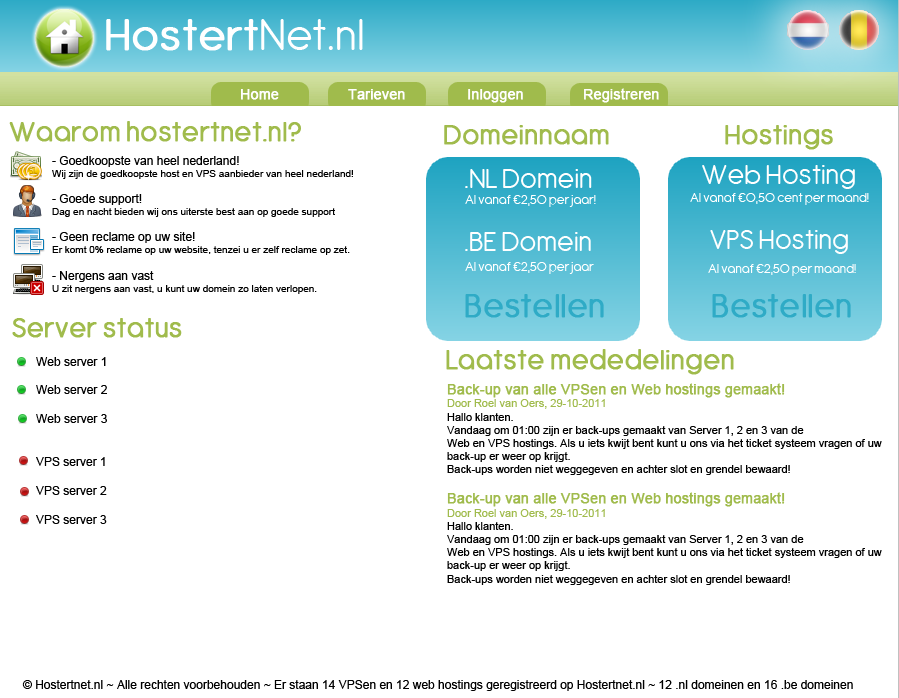 HostertNet.nl

Home Tarieven Inloggen Registreren

Waarom hostertnet.nl?

- Goedkoopste van heel nederland!
Wij zijn de goedkoopste host en VPS aanbieder van heel nederland!

- Goede support!
Dag en nacht bieden wij ons uiterste best aan op goede support

- Geen reclame op uw site!
Er komt 0% reclame op uw website, tenzei u er zelf reclame op zet.

- Nergens aan vast
U zit nergens aan vast, u kunt uw domein zo laten verlopen.

Server status

Web server 1
Web server 2
Web server 3

VPS server 1
VPS server 2
VPS server 3

Domeinnaam

.NL Domein
Al vanaf €2,50 per jaar!

.BE Domein
Al vanaf €2,50 per jaar

Bestellen

Hostings

Web Hosting
Al vanaf €0,50 cent per maand!

VPS Hosting
Al vanaf €2,50 per maand!

Bestellen

Laatste mededelingen

Back-up van alle VPSen en Web hostings gemaakt!
Door Roel van Oers, 29-10-2011
Hallo klanten.
Vandaag om 01:00 zijn er back-ups gemaakt van Server 1, 2 en 3 van de Web en VPS hostings. Als u iets kwijt bent kunt u ons via het ticket systeem vragen of uw back-up er weer op krijgt.
Back-ups worden niet weggegeven en achter slot en grendel bewaard!

Back-up van alle VPSen en Web hostings gemaakt!
Door Roel van Oers, 29-10-2011
Hallo klanten.
Vandaag om 01:00 zijn er back-ups gemaakt van Server 1, 2 en 3 van de Web en VPS hostings. Als u iets kwijt bent kunt u ons via het ticket systeem vragen of uw back-up er weer op krijgt.
Back-ups worden niet weggegeven en achter slot en grendel bewaard!

© Hostertnet.nl ~ Alle rechten voorbehouden ~ Er staan 14 VPSen en 12 web hostings geregistreerd op Hostertnet.nl ~ 12 .nl domeinen en 16 .be domeinen